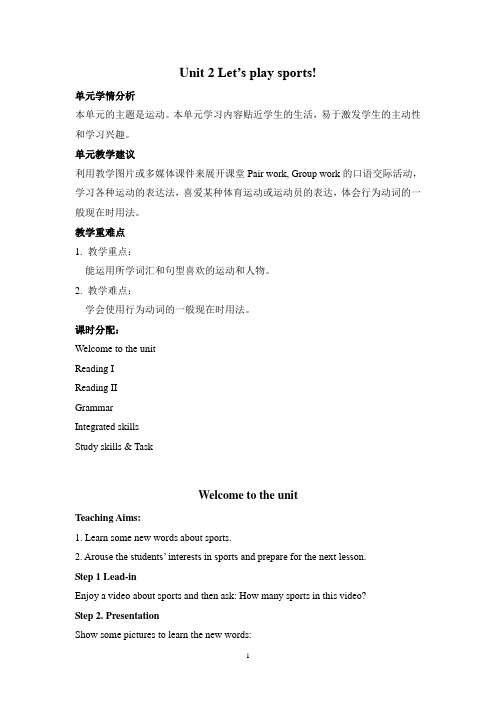 Unit 2 Let's play sports!

单元学情分析

本单元的主题是运动。本单元学习内容贴近学生的生活，易于激发学生的主动性和学习兴趣。

单元教学建议

利用教学图片或多媒体课件来展开课堂 Pair work, Group work 的口语交际活动，学习各种运动的表达法，喜爱某种体育运动或运动员的表达，体会行为动词的一般现在时用法。

教学重难点

1. 教学重点：

能运用所学词汇和句型喜欢的运动和人物。

2. 教学难点：

学会使用行为动词的一般现在时用法。

课时分配：

Welcome to the unit

Reading I

Reading II

Grammar

Integrated skills

Study skills & Task

Welcome to the unit

Teaching Aims:

1. Learn some new words about sports.

2. Arouse the students' interests in sports and prepare for the next lesson.

Step 1 Lead-in

Enjoy a video about sports and then ask: How many sports in this video?

Step 2. Presentation

Show some pictures to learn the new words:

1